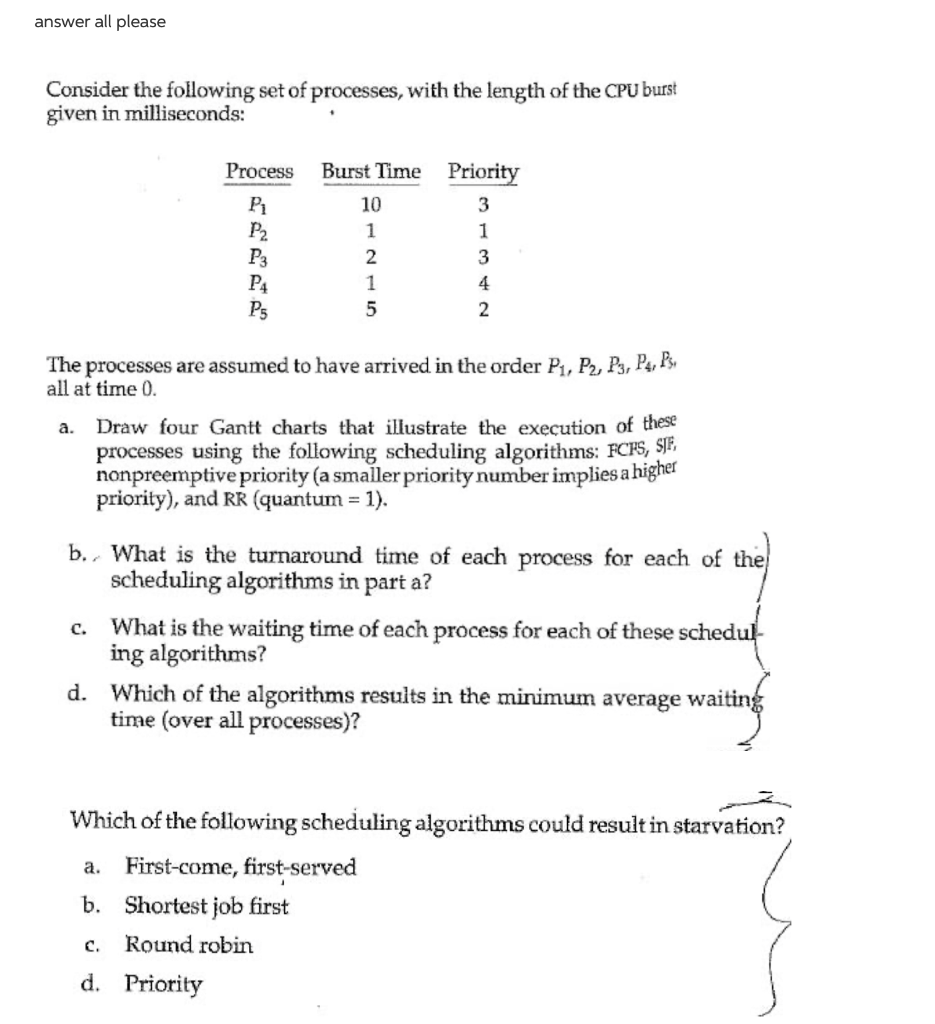 answer all please

Consider the following set of processes, with the length of the CPU burst given in milliseconds:

| Process | Burst Time | Priority |
|---|---|---|
| $P_1$ | 10 | 3 |
| $P_2$ | 1 | 1 |
| $P_3$ | 2 | 3 |
| $P_4$ | 1 | 4 |
| $P_5$ | 5 | 2 |

The processes are assumed to have arrived in the order $P_1$, $P_2$, $P_3$, $P_4$, $P_5$, all at time 0.

a. Draw four Gantt charts that illustrate the execution of these processes using the following scheduling algorithms: FCFS, SJF, nonpreemptive priority (a smaller priority number implies a higher priority), and RR (quantum = 1).

b. What is the turnaround time of each process for each of the scheduling algorithms in part a?

c. What is the waiting time of each process for each of these scheduling algorithms?

d. Which of the algorithms results in the minimum average waiting time (over all processes)?

Which of the following scheduling algorithms could result in starvation?

a. First-come, first-served

b. Shortest job first

c. Round robin

d. Priority